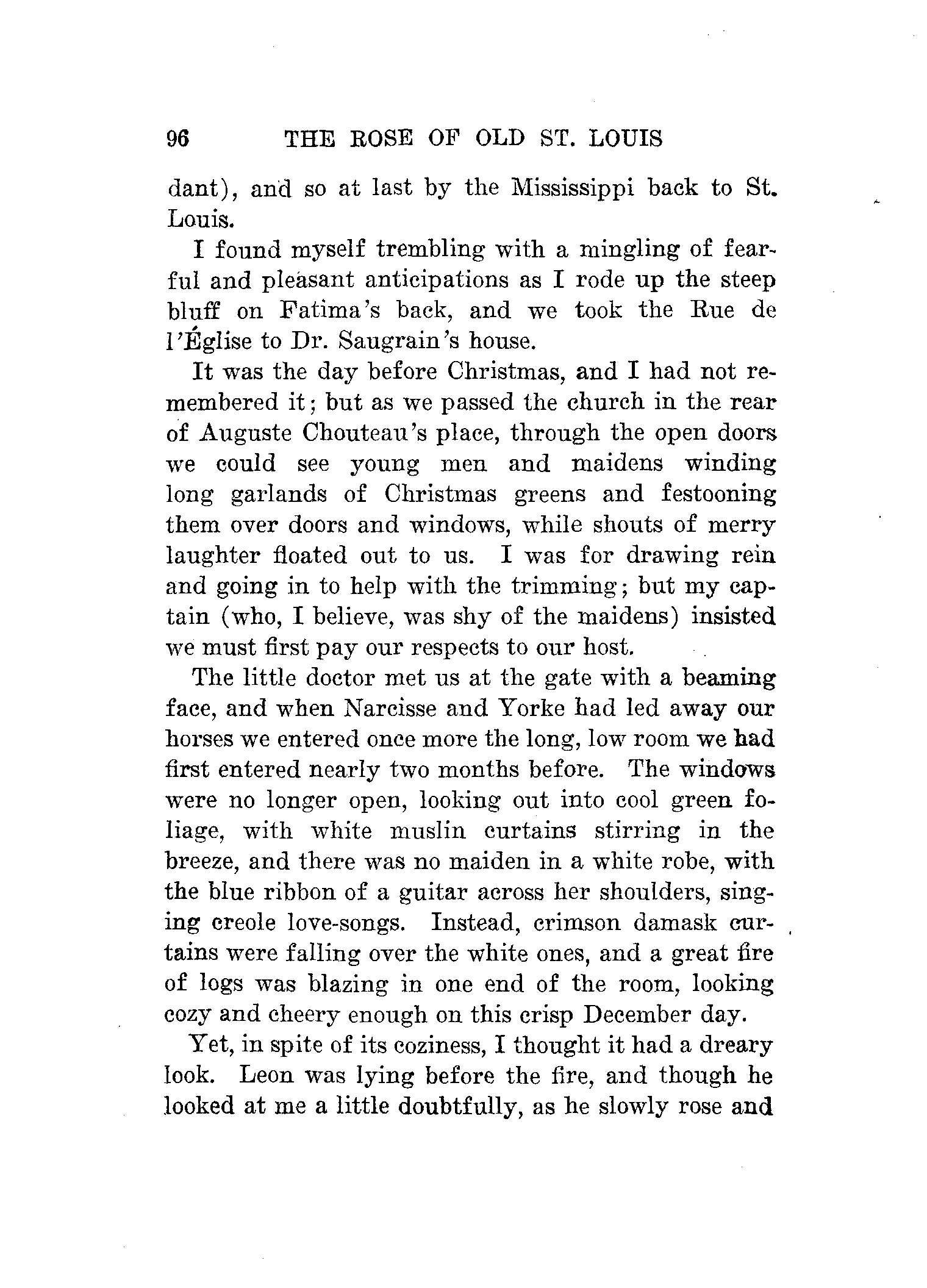 96 THE ROSE OF OLD ST. LOUIS

dant), and so at last by the Mississippi back to St. Louis.

I found myself trembling with a mingling of fearful and pleasant anticipations as I rode up the steep bluff on Fatima's back, and we took the Rue de l'Église to Dr. Saugrain's house.

It was the day before Christmas, and I had not remembered it; but as we passed the church in the rear of Auguste Chouteau's place, through the open doors we could see young men and maidens winding long garlands of Christmas greens and festooning them over doors and windows, while shouts of merry laughter floated out to us. I was for drawing rein and going in to help with the trimming; but my captain (who, I believe, was shy of the maidens) insisted we must first pay our respects to our host.

The little doctor met us at the gate with a beaming face, and when Narcisse and Yorke had led away our horses we entered once more the long, low room we had first entered nearly two months before. The windows were no longer open, looking out into cool green foliage, with white muslin curtains stirring in the breeze, and there was no maiden in a white robe, with the blue ribbon of a guitar across her shoulders, singing creole love-songs. Instead, crimson damask curtains were falling over the white ones, and a great fire of logs was blazing in one end of the room, looking cozy and cheery enough on this crisp December day.

Yet, in spite of its coziness, I thought it had a dreary look. Leon was lying before the fire, and though he looked at me a little doubtfully, as he slowly rose and